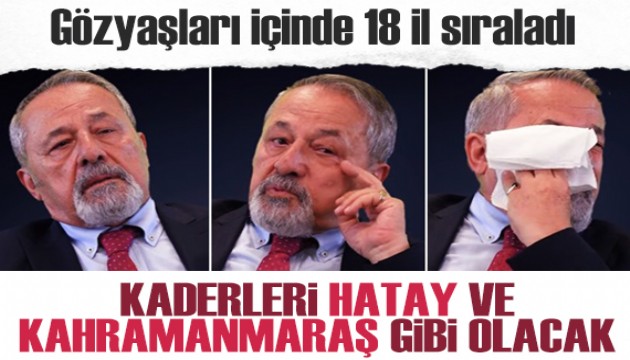 Gözyaşları içinde 18 il sıraladı

KADERLERİ HATAY VE KAHRAMANMARAŞ GİBİ OLACAK